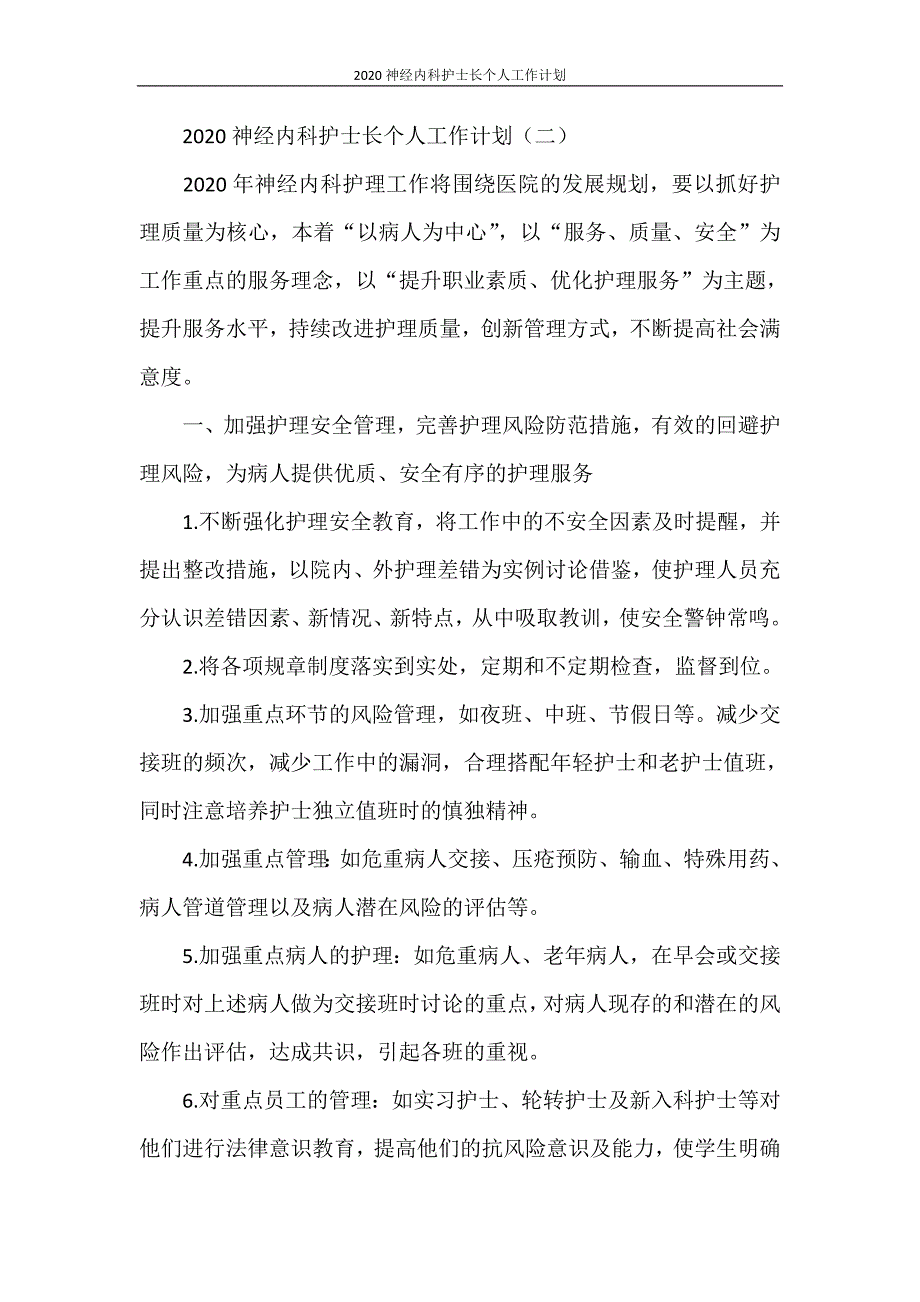 2020 神经内科护士长个人工作计划

2020 神经内科护士长个人工作计划（二）

2020 年神经内科护理工作将围绕医院的发展规划，要以抓好护理质量为核心，本着“以病人为中心”，以“服务、质量、安全”为工作重点的服务理念，以“提升职业素质、优化护理服务”为主题，提升服务水平，持续改进护理质量，创新管理方式，不断提高社会满意度。

一、加强护理安全管理，完善护理风险防范措施，有效的回避护理风险，为病人提供优质、安全有序的护理服务

1.不断强化护理安全教育，将工作中的不安全因素及时提醒，并提出整改措施，以院内、外护理差错为实例讨论借鉴，使护理人员充分认识差错因素、新情况、新特点，从中吸取教训，使安全警钟常鸣。

2.将各项规章制度落实到实处，定期和不定期检查，监督到位。

3.加强重点环节的风险管理，如夜班、中班、节假日等。减少交接班的频次，减少工作中的漏洞，合理搭配年轻护士和老护士值班，同时注意培养护士独立值班时的慎独精神。

4.加强重点管理：如危重病人交接、压疮预防、输血、特殊用药、病人管道管理以及病人潜在风险的评估等。

5.加强重点病人的护理：如危重病人、老年病人，在早会或交接班时对上述病人做为交接班时讨论的重点，对病人现存的和潜在的风险作出评估，达成共识，引起各班的重视。

6.对重点员工的管理：如实习护士、轮转护士及新入科护士等对他们进行法律意识教育，提高他们的抗风险意识及能力，使学生明确